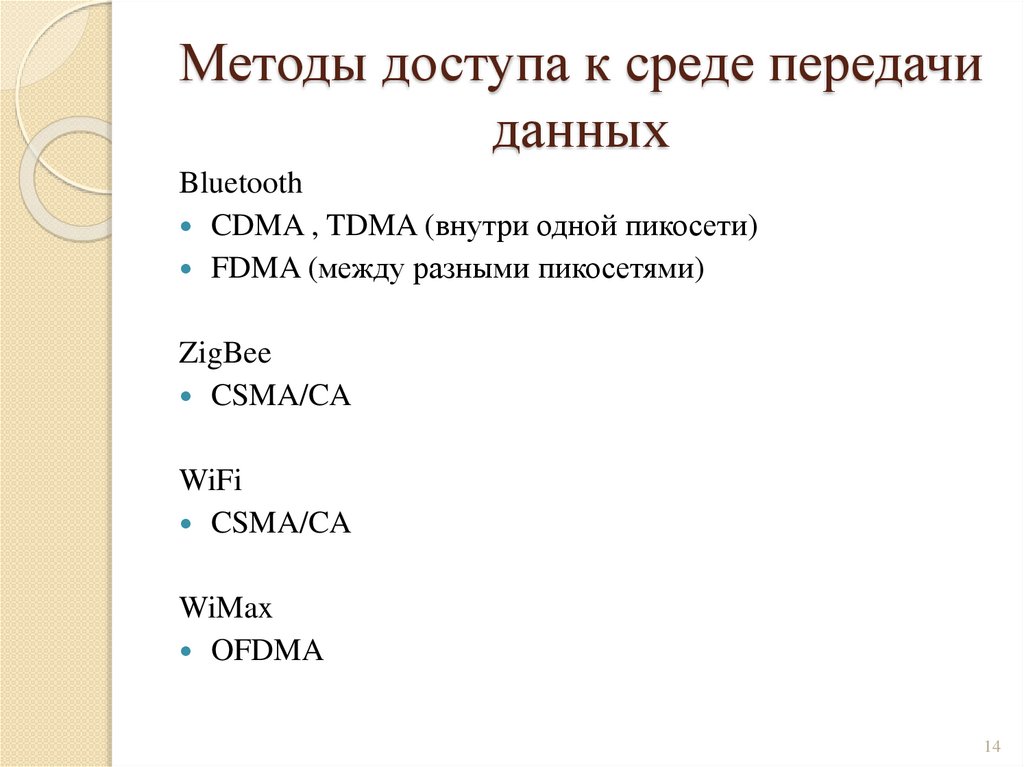 Методы доступа к среде передачи данных

Bluetooth

- CDMA , TDMA (внутри одной пикосети)
- FDMA (между разными пикосетями)

ZigBee

- CSMA/CA

WiFi

- CSMA/CA

WiMax

- OFDMA

14